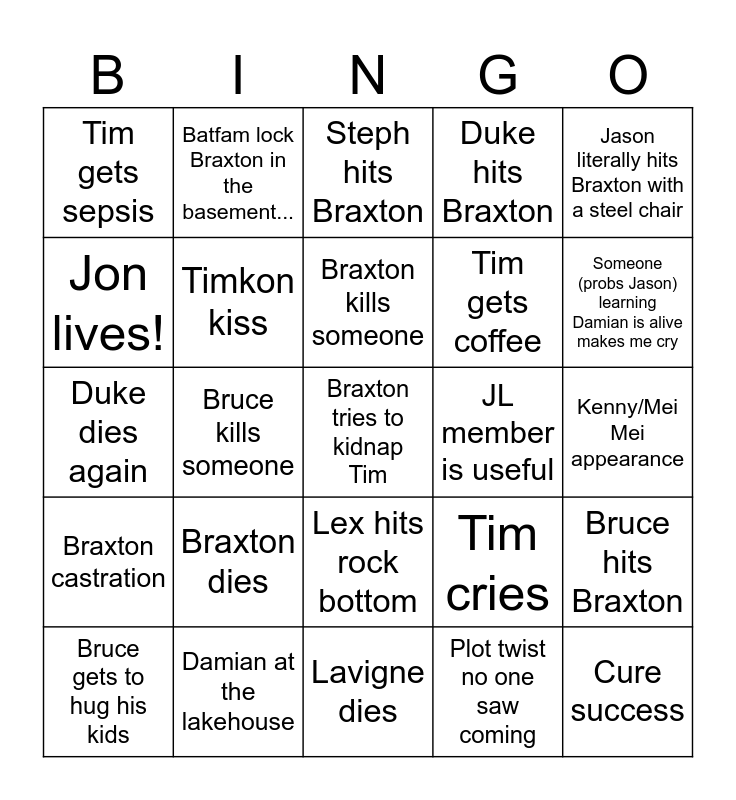 | B | I | N | G | O |
|---|---|---|---|---|
| Tim gets sepsis | Batfam lock Braxton in the basement... | Steph hits Braxton | Duke hits Braxton | Jason literally hits Braxton with a steel chair |
| Jon lives! | Timkon kiss | Braxton kills someone | Tim gets coffee | Someone (probs Jason) learning Damian is alive makes me cry |
| Duke dies again | Bruce kills someone | Braxton tries to kidnap Tim | JL member is useful | Kenny/Mei Mei appearance |
| Braxton castration | Braxton dies | Lex hits rock bottom | Tim cries | Bruce hits Braxton |
| Bruce gets to hug his kids | Damian at the lakehouse | Lavigne dies | Plot twist no one saw coming | Cure success |